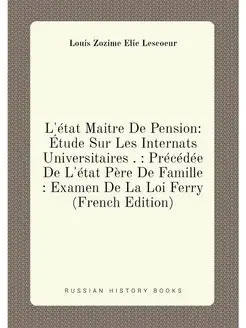 Louis Zozime Elie Lescoeur

L'état Maitre De Pension: Étude Sur Les Internats Universitaires . : Précédée De L'état Père De Famille : Examen De La Loi Ferry (French Edition)

RUSSIAN HISTORY BOOKS